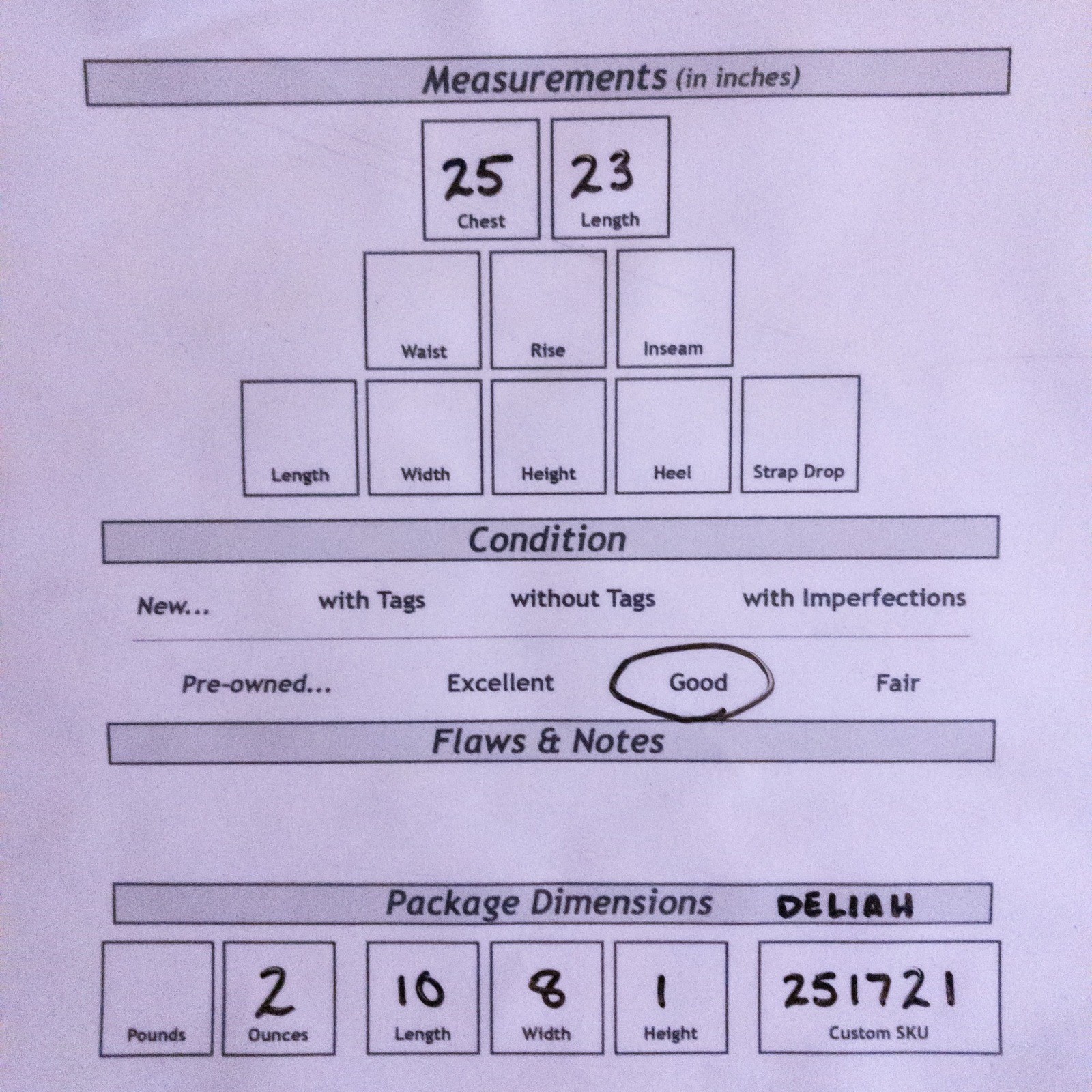 Measurements (in inches)

25
Chest

23
Length

Waist

Rise

Inseam

Length

Width

Height

Heel

Strap Drop

Condition

New... with Tags without Tags with Imperfections

Pre-owned... Excellent Good Fair

Flaws & Notes

Package Dimensions DELIAH

Pounds

2
Ounces

10
Length

8
Width

1
Height

251721
Custom SKU